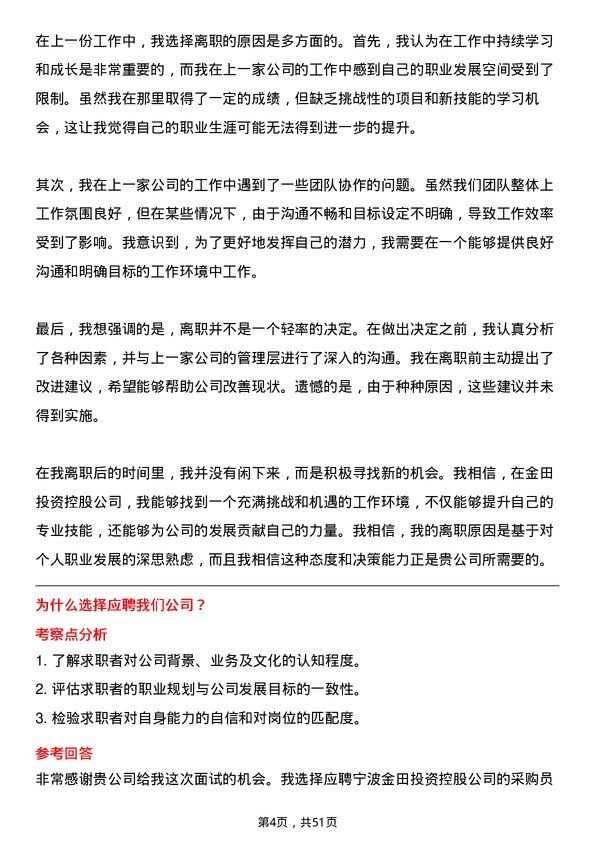 在上一份工作中，我选择离职的原因是多方面的。首先，我认为在工作中持续学习和成长是非常重要的，而我在上一家公司的工作中感到自己的职业发展空间受到了限制。虽然我在那里取得了一定的成绩，但缺乏挑战性的项目和新技能的学习机会，这让我觉得自己的职业生涯可能无法得到进一步的提升。

其次，我在上一家公司的工作中遇到了一些团队协作的问题。虽然我们团队整体上工作氛围良好，但在某些情况下，由于沟通不畅和目标设定不明确，导致工作效率受到了影响。我意识到，为了更好地发挥自己的潜力，我需要在一个能够提供良好沟通和明确目标的工作环境中工作。

最后，我想强调的是，离职并不是一个轻率的决定。在做出决定之前，我认真分析了各种因素，并与上一家公司的管理层进行了深入的沟通。我在离职前主动提出了改进建议，希望能够帮助公司改善现状。遗憾的是，由于种种原因，这些建议并未得到实施。

在我离职后的时间里，我并没有闲下来，而是积极寻找新的机会。我相信，在金田投资控股公司，我能够找到一个充满挑战和机遇的工作环境，不仅能够提升自己的专业技能，还能够为公司的发展贡献自己的力量。我相信，我的离职原因是基于对个人职业发展的深思熟虑，而且我相信这种态度和决策能力正是贵公司所需要的。

为什么选择应聘我们公司？

考察点分析

1. 了解求职者对公司背景、业务及文化的认知程度。
2. 评估求职者的职业规划与公司发展目标的一致性。
3. 检验求职者对自身能力的自信和对岗位的匹配度。

参考回答

非常感谢贵公司给我这次面试的机会。我选择应聘宁波金田投资控股公司的采购员

第4页，共51页